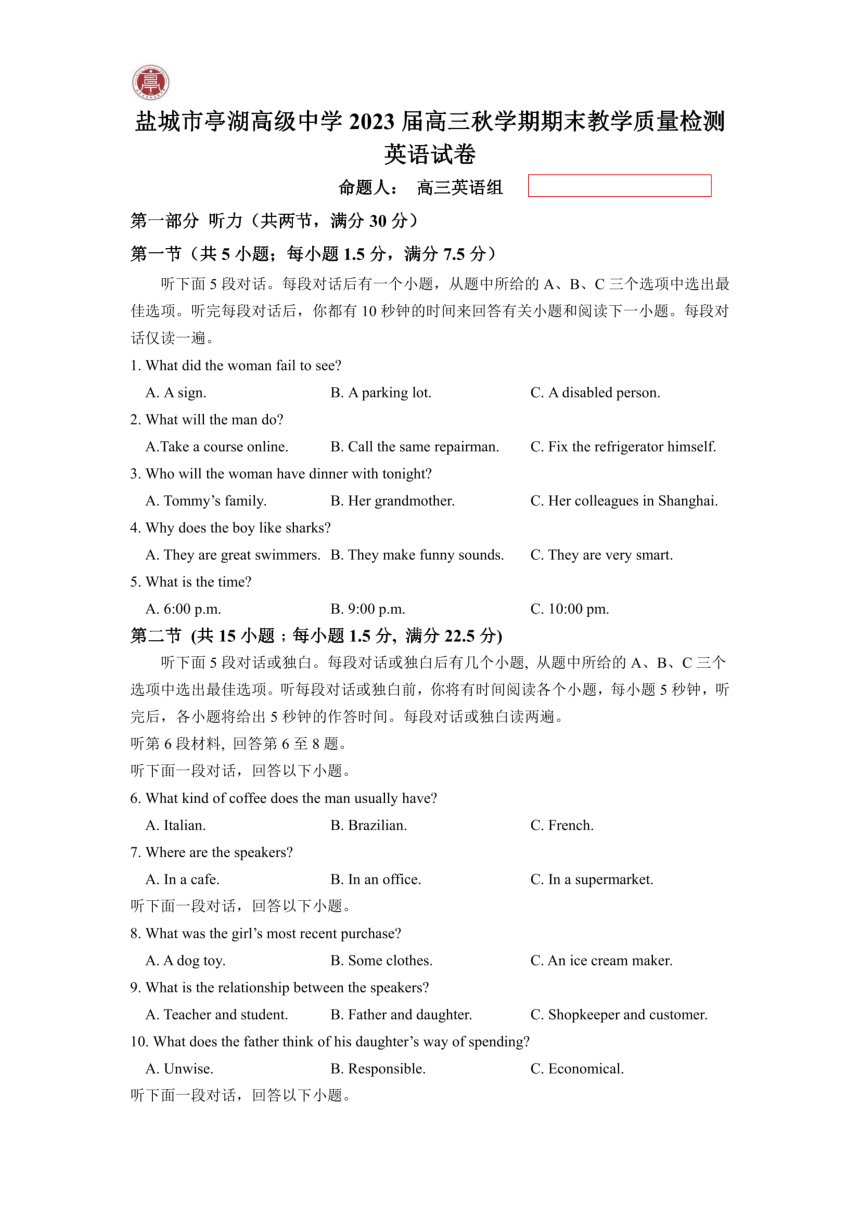 盐城市亭湖高级中学 2023 届高三秋学期期末教学质量检测
英语试卷

命题人： 高三英语组

第一部分 听力（共两节，满分 30 分）

第一节（共 5 小题；每小题 1.5 分，满分 7.5 分）

听下面 5 段对话。每段对话后有一个小题，从题中所给的 A、B、C 三个选项中选出最佳选项。听完每段对话后，你都有 10 秒钟的时间来回答有关小题和阅读下一小题。每段对话仅读一遍。

1. What did the woman fail to see?
A. A sign. B. A parking lot. C. A disabled person.

2. What will the man do?
A.Take a course online. B. Call the same repairman. C. Fix the refrigerator himself.

3. Who will the woman have dinner with tonight?
A. Tommy’s family. B. Her grandmother. C. Her colleagues in Shanghai.

4. Why does the boy like sharks?
A. They are great swimmers. B. They make funny sounds. C. They are very smart.

5. What is the time?
A. 6:00 p.m. B. 9:00 p.m. C. 10:00 pm.

第二节 (共 15 小题；每小题 1.5 分, 满分 22.5 分)

听下面 5 段对话或独白。每段对话或独白后有几个小题, 从题中所给的 A、B、C 三个选项中选出最佳选项。听每段对话或独白前，你将有时间阅读各个小题，每小题 5 秒钟，听完后，各小题将给出 5 秒钟的作答时间。每段对话或独白读两遍。

听第 6 段材料, 回答第 6 至 8 题。

听下面一段对话，回答以下小题。

6. What kind of coffee does the man usually have?
A. Italian. B. Brazilian. C. French.

7. Where are the speakers?
A. In a cafe. B. In an office. C. In a supermarket.

听下面一段对话，回答以下小题。

8. What was the girl’s most recent purchase?
A. A dog toy. B. Some clothes. C. An ice cream maker.

9. What is the relationship between the speakers?
A. Teacher and student. B. Father and daughter. C. Shopkeeper and customer.

10. What does the father think of his daughter’s way of spending?
A. Unwise. B. Responsible. C. Economical.

听下面一段对话，回答以下小题。